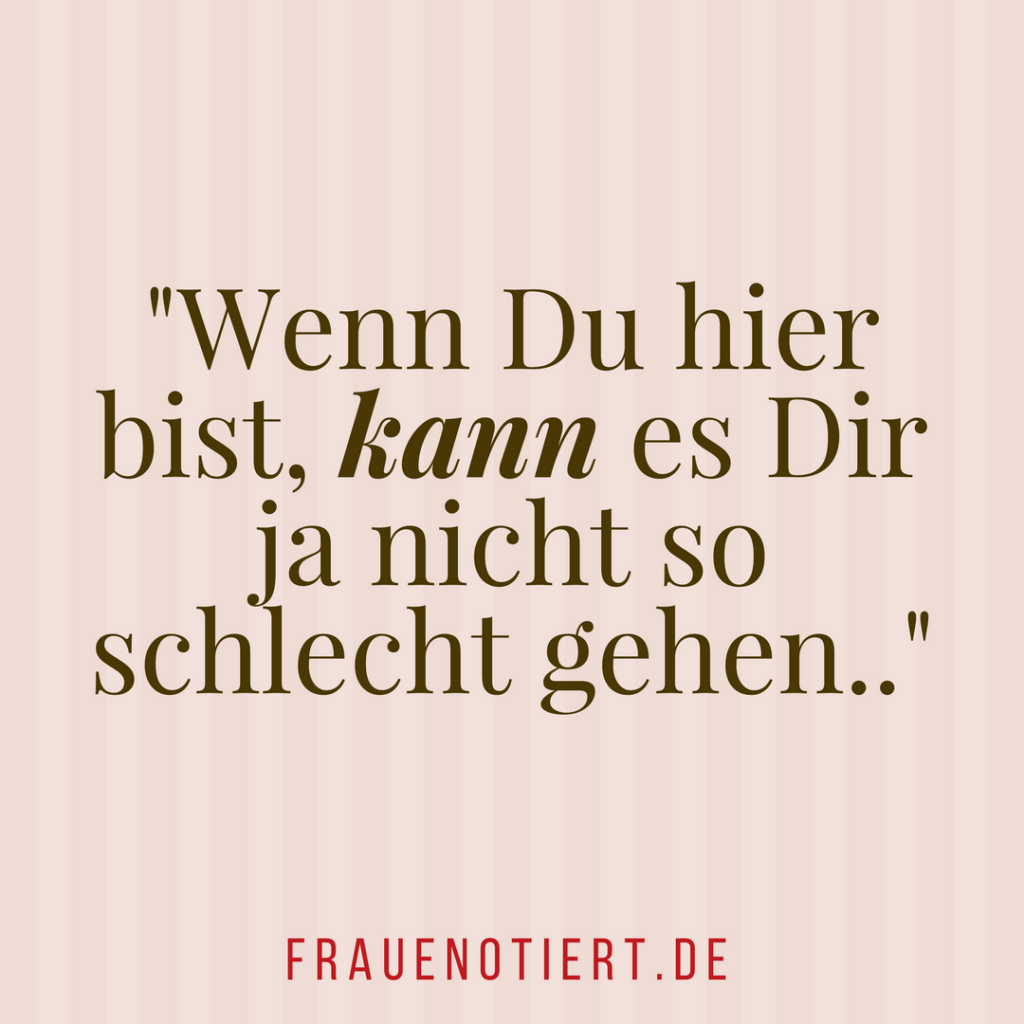 "Wenn Du hier bist, kann es Dir ja nicht so schlecht gehen.."

FRAUENOTIERT.DE